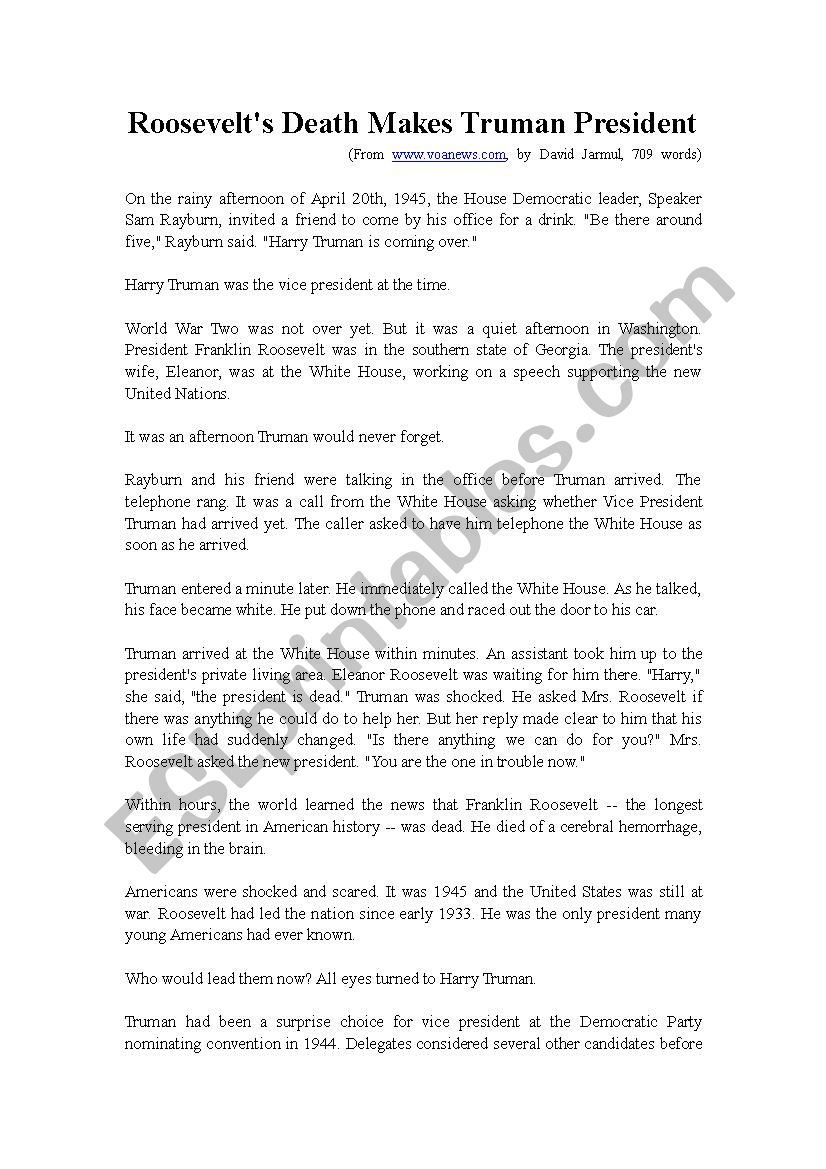 Roosevelt's Death Makes Truman President

(From www.voanews.com, by David Jarmul, 709 words)

On the rainy afternoon of April 20th, 1945, the House Democratic leader, Speaker Sam Rayburn, invited a friend to come by his office for a drink. "Be there around five," Rayburn said. "Harry Truman is coming over."

Harry Truman was the vice president at the time.

World War Two was not over yet. But it was a quiet afternoon in Washington. President Franklin Roosevelt was in the southern state of Georgia. The president's wife, Eleanor, was at the White House, working on a speech supporting the new United Nations.

It was an afternoon Truman would never forget.

Rayburn and his friend were talking in the office before Truman arrived. The telephone rang. It was a call from the White House asking whether Vice President Truman had arrived yet. The caller asked to have him telephone the White House as soon as he arrived.

Truman entered a minute later. He immediately called the White House. As he talked, his face became white. He put down the phone and raced out the door to his car.

Truman arrived at the White House within minutes. An assistant took him up to the president's private living area. Eleanor Roosevelt was waiting for him there. "Harry," she said, "the president is dead." Truman was shocked. He asked Mrs. Roosevelt if there was anything he could do to help her. But her reply made clear to him that his own life had suddenly changed. "Is there anything we can do for you?" Mrs. Roosevelt asked the new president. "You are the one in trouble now."

Within hours, the world learned the news that Franklin Roosevelt -- the longest serving president in American history -- was dead. He died of a cerebral hemorrhage, bleeding in the brain.

Americans were shocked and scared. It was 1945 and the United States was still at war. Roosevelt had led the nation since early 1933. He was the only president many young Americans had ever known.

Who would lead them now? All eyes turned to Harry Truman.

Truman had been a surprise choice for vice president at the Democratic Party nominating convention in 1944. Delegates considered several other candidates before

ESLprintables.com